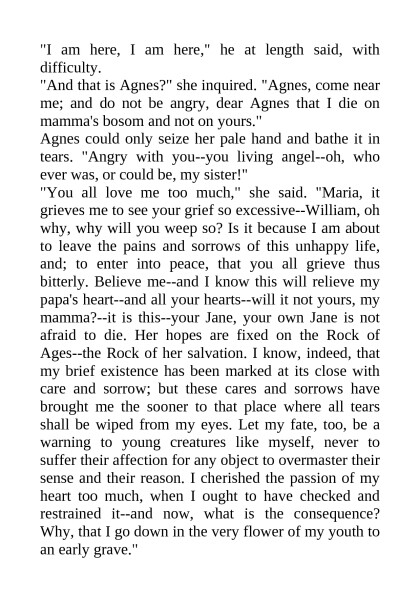 "I am here, I am here," he at length said, with difficulty.

"And that is Agnes?" she inquired. "Agnes, come near me; and do not be angry, dear Agnes that I die on mamma's bosom and not on yours."

Agnes could only seize her pale hand and bathe it in tears. "Angry with you--you living angel--oh, who ever was, or could be, my sister!"

"You all love me too much," she said. "Maria, it grieves me to see your grief so excessive--William, oh why, why will you weep so? Is it because I am about to leave the pains and sorrows of this unhappy life, and; to enter into peace, that you all grieve thus bitterly. Believe me--and I know this will relieve my papa's heart--and all your hearts--will it not yours, my mamma?--it is this--your Jane, your own Jane is not afraid to die. Her hopes are fixed on the Rock of Ages--the Rock of her salvation. I know, indeed, that my brief existence has been marked at its close with care and sorrow; but these cares and sorrows have brought me the sooner to that place where all tears shall be wiped from my eyes. Let my fate, too, be a warning to young creatures like myself, never to suffer their affection for any object to overmaster their sense and their reason. I cherished the passion of my heart too much, when I ought to have checked and restrained it--and now, what is the consequence? Why, that I go down in the very flower of my youth to an early grave."